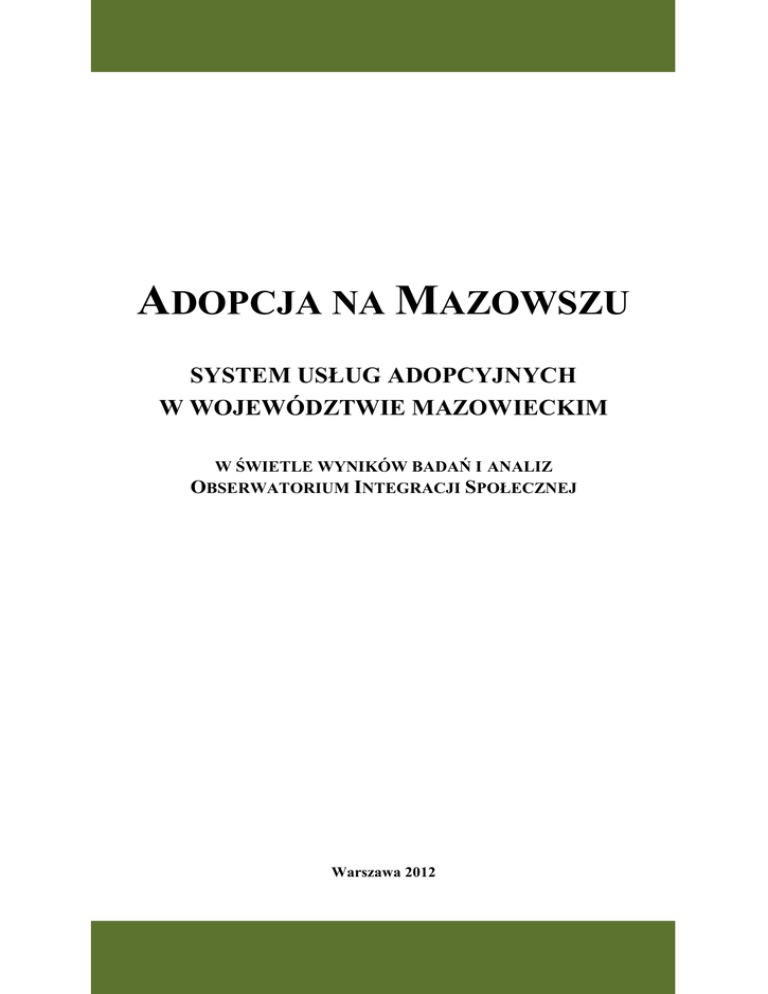 ADOPCJA NA MAZOWSZU

SYSTEM USŁUG ADOPCYJNYCH
W WOJEWÓDZTWIE MAZOWIECKIM

W ŚWIETLE WYNIKÓW BADAŃ I ANALIZ
OBSERWATORIUM INTEGRACJI SPOŁECZNEJ

Warszawa 2012